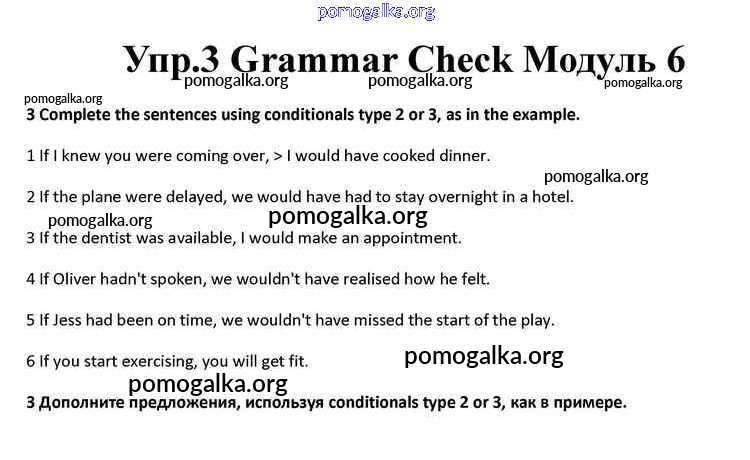 pomogalka.org

Упр.3 Grammar Check Модуль 6

pomogalka.org pomogalka.org pomogalka.org

pomogalka.org

3 Complete the sentences using conditionals type 2 or 3, as in the example.

1 If I knew you were coming over, > I would have cooked dinner.

pomogalka.org

2 If the plane were delayed, we would have had to stay overnight in a hotel.

pomogalka.org pomogalka.org

3 If the dentist was available, I would make an appointment.

4 If Oliver hadn't spoken, we wouldn't have realised how he felt.

5 If Jess had been on time, we wouldn't have missed the start of the play.

6 If you start exercising, you will get fit. pomogalka.org

pomogalka.org

3 Дополните предложения, используя conditionals type 2 or 3, как в примере.